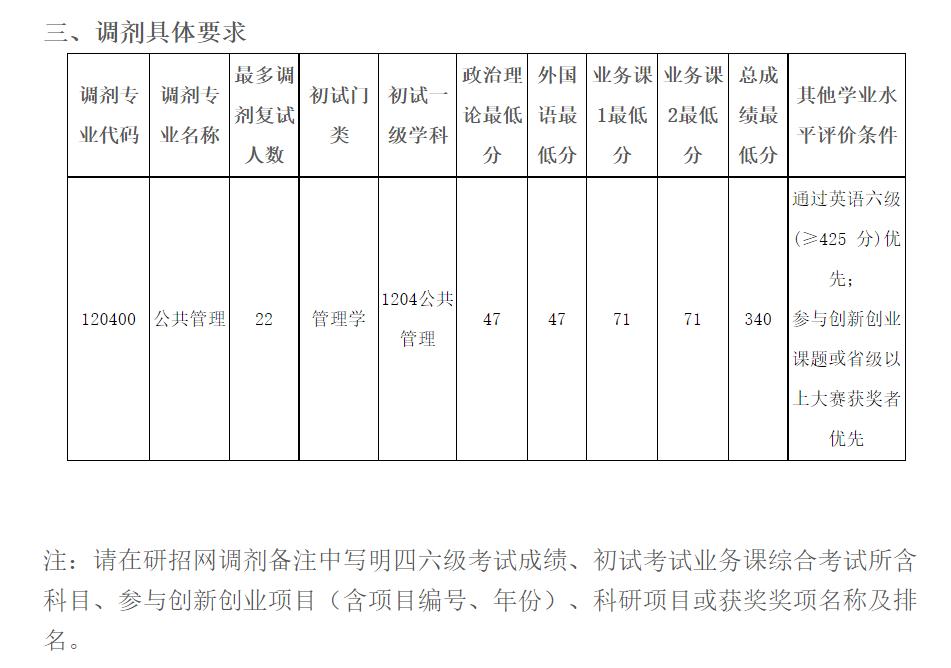 三、调剂具体要求

| 调剂专业代码 | 调剂专业名称 | 最多调剂复试人数 | 初试门类 | 初试一级学科 | 政治理论最低分 | 外国语最低分 | 业务课1最低分 | 业务课2最低分 | 总成绩最低分 | 其他学业水平评价条件 |
|---|---|---|---|---|---|---|---|---|---|---|
| 120400 | 公共管理 | 22 | 管理学 | 1204公共管理 | 47 | 47 | 71 | 71 | 340 | 通过英语六级（≥425 分）优先；参与创新创业课题或省级以上大赛获奖者优先 |

注：请在研招网调剂备注中写明四六级考试成绩、初试考试业务课综合考试所含科目、参与创新创业项目（含项目编号、年份）、科研项目或获奖奖项名称及排名。